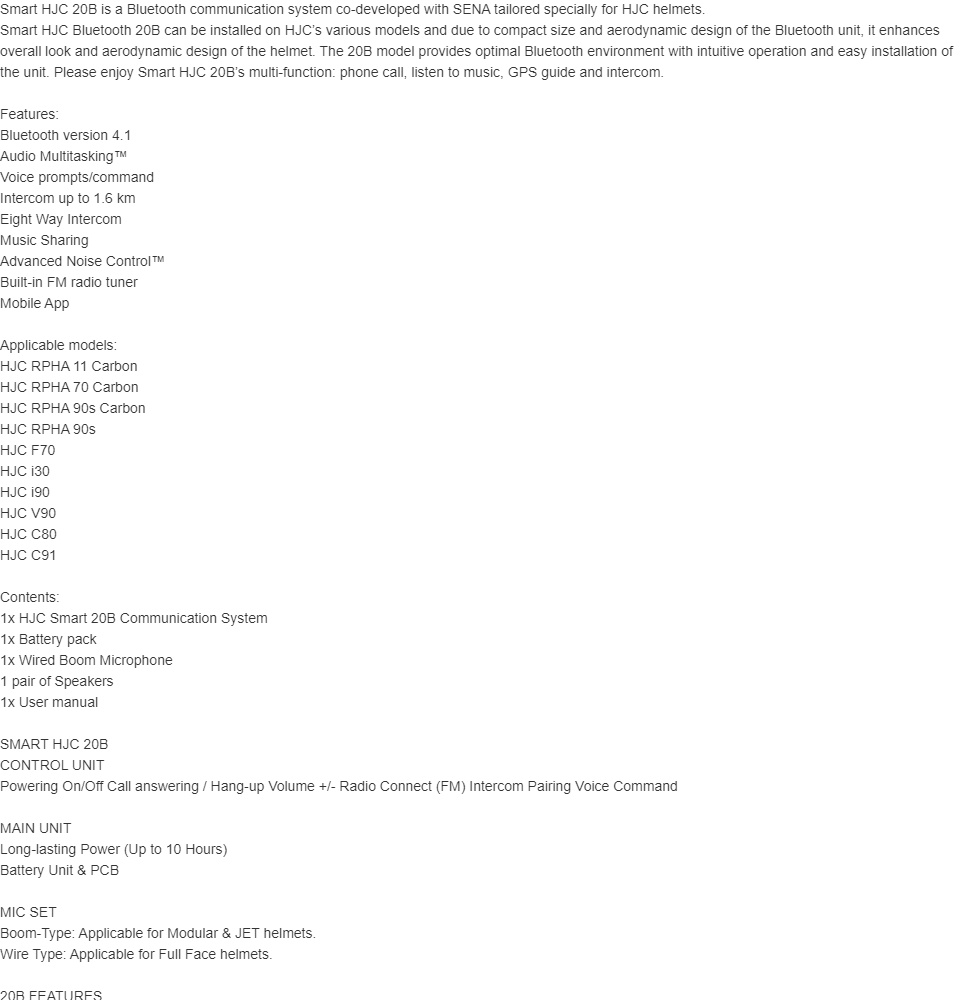 Smart HJC 20B is a Bluetooth communication system co-developed with SENA tailored specially for HJC helmets.
Smart HJC Bluetooth 20B can be installed on HJC's various models and due to compact size and aerodynamic design of the Bluetooth unit, it enhances overall look and aerodynamic design of the helmet. The 20B model provides optimal Bluetooth environment with intuitive operation and easy installation of the unit. Please enjoy Smart HJC 20B's multi-function: phone call, listen to music, GPS guide and intercom.

Features:
Bluetooth version 4.1
Audio Multitasking™
Voice prompts/command
Intercom up to 1.6 km
Eight Way Intercom
Music Sharing
Advanced Noise Control™
Built-in FM radio tuner
Mobile App

Applicable models:
HJC RPHA 11 Carbon
HJC RPHA 70 Carbon
HJC RPHA 90s Carbon
HJC RPHA 90s
HJC F70
HJC i30
HJC i90
HJC V90
HJC C80
HJC C91

Contents:
1x HJC Smart 20B Communication System
1x Battery pack
1x Wired Boom Microphone
1 pair of Speakers
1x User manual

SMART HJC 20B
CONTROL UNIT
Powering On/Off Call answering / Hang-up Volume +/- Radio Connect (FM) Intercom Pairing Voice Command

MAIN UNIT
Long-lasting Power (Up to 10 Hours)
Battery Unit & PCB

MIC SET
Boom-Type: Applicable for Modular & JET helmets.
Wire Type: Applicable for Full Face helmets.

20B FEATURES